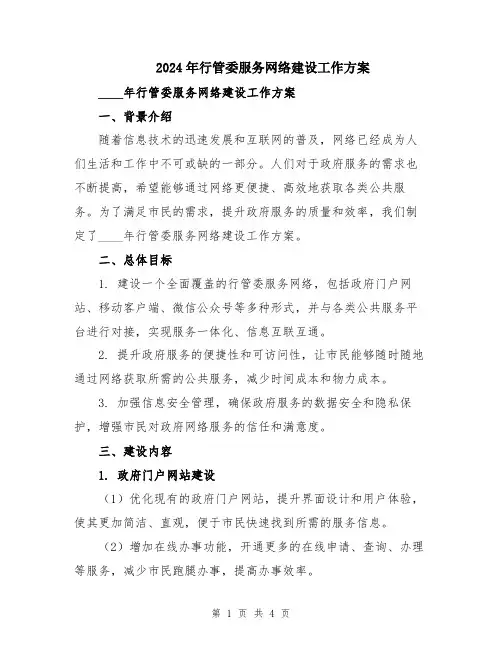 2024年行管委服务网络建设工作方案

____年行管委服务网络建设工作方案

一、背景介绍

随着信息技术的迅速发展和互联网的普及，网络已经成为人们生活和工作中不可或缺的一部分。人们对于政府服务的需求也不断提高，希望能够通过网络更便捷、高效地获取各类公共服务。为了满足市民的需求，提升政府服务的质量和效率，我们制定了____年行管委服务网络建设工作方案。

二、总体目标

1. 建设一个全面覆盖的行管委服务网络，包括政府门户网站、移动客户端、微信公众号等多种形式，并与各类公共服务平台进行对接，实现服务一体化、信息互联互通。

2. 提升政府服务的便捷性和可访问性，让市民能够随时随地通过网络获取所需的公共服务，减少时间成本和物力成本。

3. 加强信息安全管理，确保政府服务的数据安全和隐私保护，增强市民对政府网络服务的信任和满意度。

三、建设内容

1. 政府门户网站建设

（1）优化现有的政府门户网站，提升界面设计和用户体验，使其更加简洁、直观，便于市民快速找到所需的服务信息。

（2）增加在线办事功能，开通更多的在线申请、查询、办理等服务，减少市民跑腿办事，提高办事效率。

第 1 页 共 4 页